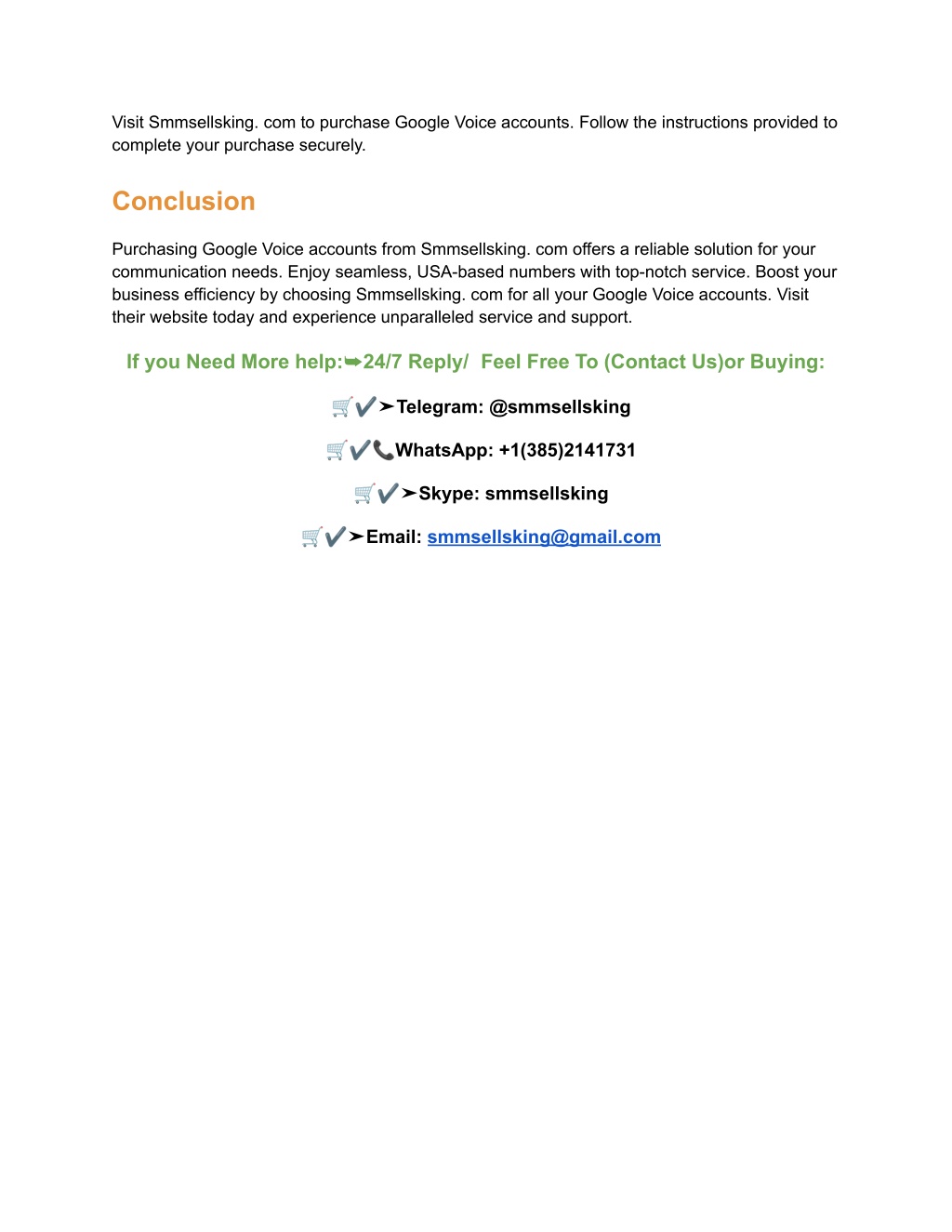 Visit Smmsellsking. com to purchase Google Voice accounts. Follow the instructions provided to complete your purchase securely.

Conclusion

Purchasing Google Voice accounts from Smmsellsking. com offers a reliable solution for your communication needs. Enjoy seamless, USA-based numbers with top-notch service. Boost your business efficiency by choosing Smmsellsking. com for all your Google Voice accounts. Visit their website today and experience unparalleled service and support.

If you Need More help:➥24/7 Reply/ Feel Free To (Contact Us)or Buying:

🛒✔️➤Telegram: @smmsellsking

🛒✔️📞WhatsApp: +1(385)2141731

🛒✔️➤Skype: smmsellsking

🛒✔️➤Email: smmsellsking@gmail.com